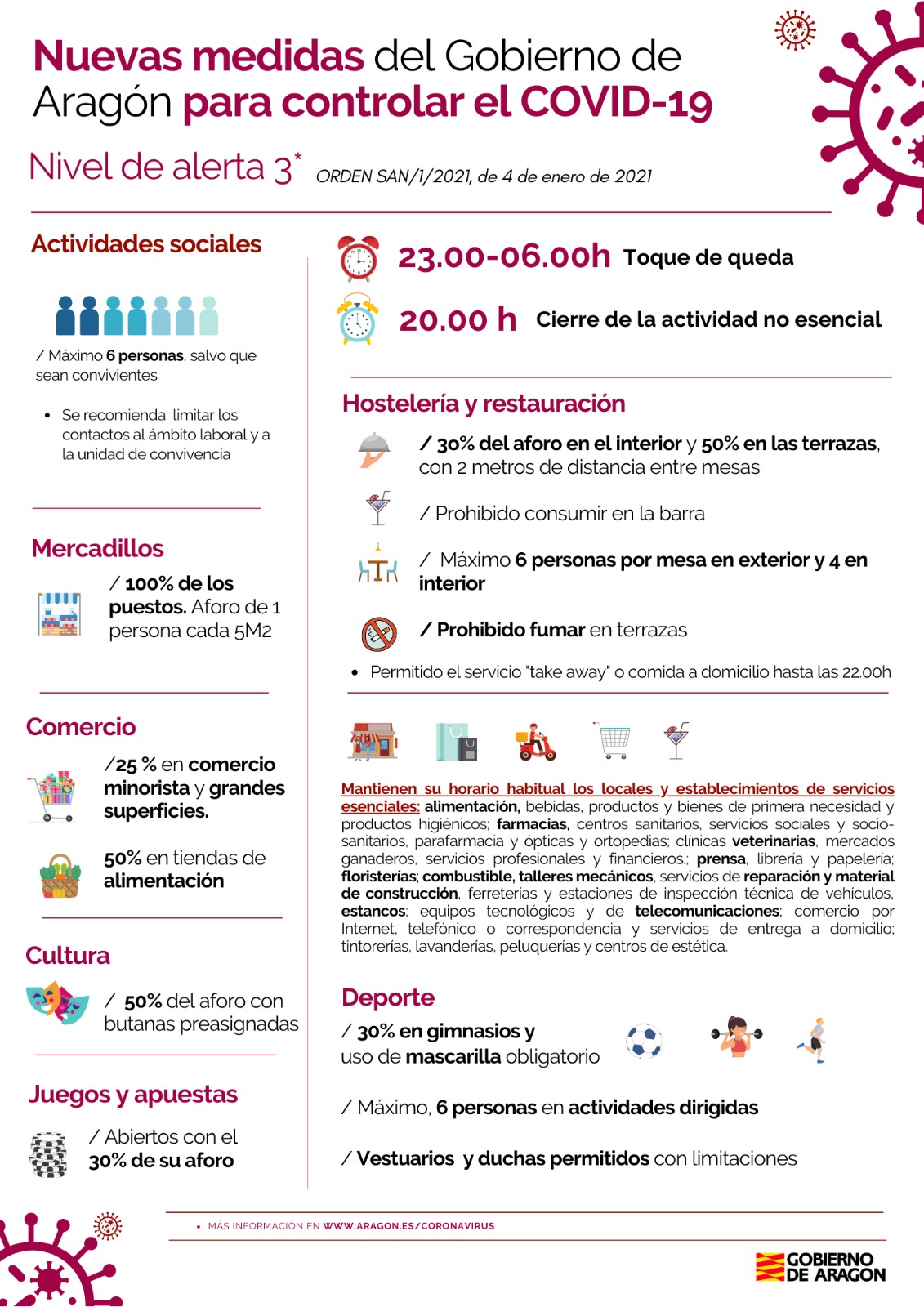 Nuevas medidas del Gobierno de Aragón para controlar el COVID-19

Nivel de alerta 3* ORDEN SAN/1/2021, de 4 de enero de 2021

Actividades sociales

/ Máximo 6 personas, salvo que sean convivientes

• Se recomienda limitar los contactos al ámbito laboral y a la unidad de convivencia

Mercadillos

/ 100% de los puestos. Aforo de 1 persona cada 5M2

Comercio

/25 % en comercio minorista y grandes superficies.

50% en tiendas de alimentación

Cultura

/ 50% del aforo con butanas preasignadas

Juegos y apuestas

/ Abiertos con el 30% de su aforo

23.00-06.00h Toque de queda

20.00 h Cierre de la actividad no esencial

Hostelería y restauración

/ 30% del aforo en el interior y 50% en las terrazas, con 2 metros de distancia entre mesas

/ Prohibido consumir en la barra

/ Máximo 6 personas por mesa en exterior y 4 en interior

/ Prohibido fumar en terrazas

• Permitido el servicio "take away" o comida a domicilio hasta las 22.00h

Mantienen su horario habitual los locales y establecimientos de servicios esenciales: alimentación, bebidas, productos y bienes de primera necesidad y productos higiénicos; farmacias, centros sanitarios, servicios sociales y socio-sanitarios, parafarmacia y ópticas y ortopedias; clínicas veterinarias, mercados ganaderos, servicios profesionales y financieros.; prensa, librería y papelería; floristerías; combustible, talleres mecánicos, servicios de reparación y material de construcción, ferreterías y estaciones de inspección técnica de vehículos, estancos; equipos tecnológicos y de telecomunicaciones; comercio por Internet, telefónico o correspondencia y servicios de entrega a domicilio; tintorerías, lavanderías, peluquerías y centros de estética.

Deporte

/ 30% en gimnasios y uso de mascarilla obligatorio

/ Máximo, 6 personas en actividades dirigidas

/ Vestuarios y duchas permitidos con limitaciones

• MÁS INFORMACIÓN EN WWW.ARAGON.ES/CORONAVIRUS

GOBIERNO DE ARAGON